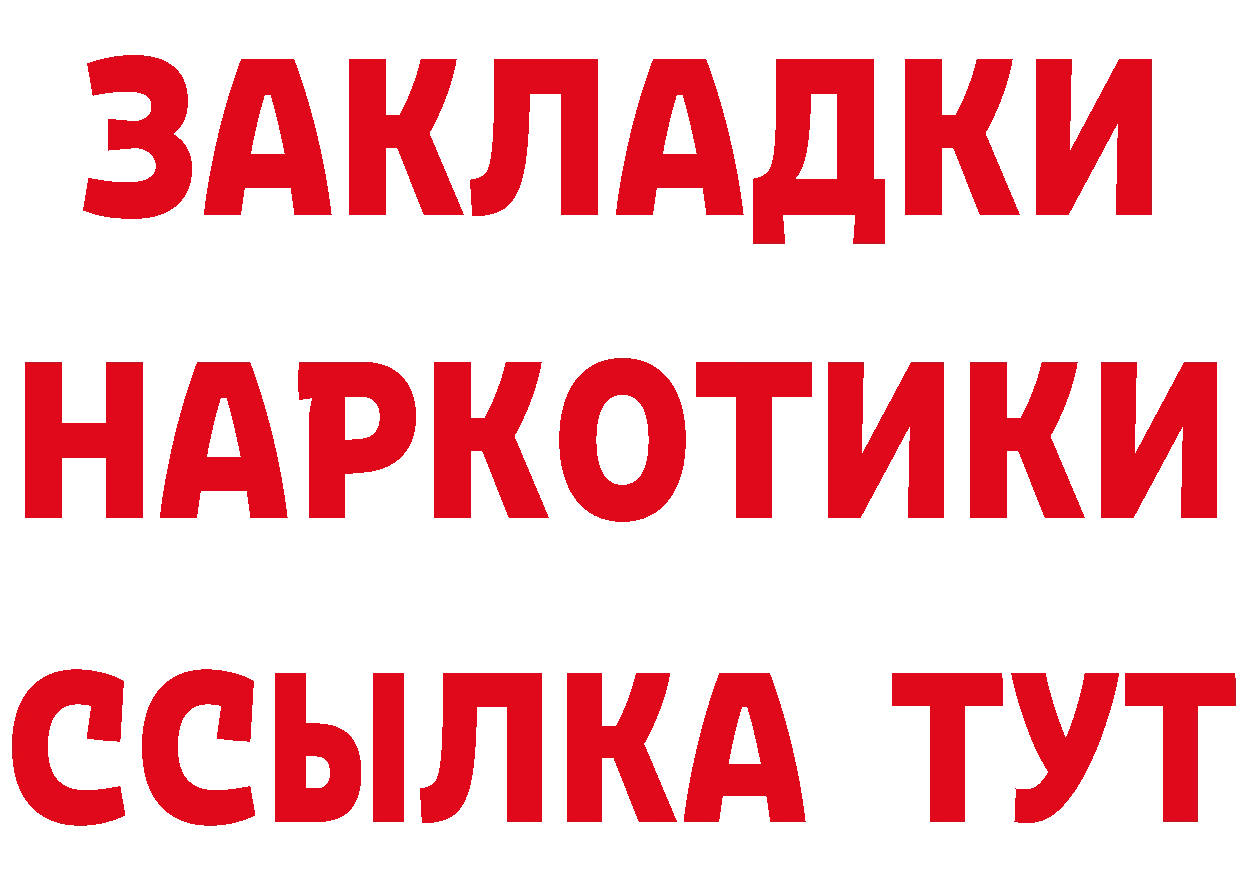 ЗАКЛАДКИ НАРКОТИКИ ССЫЛКА ТУТ